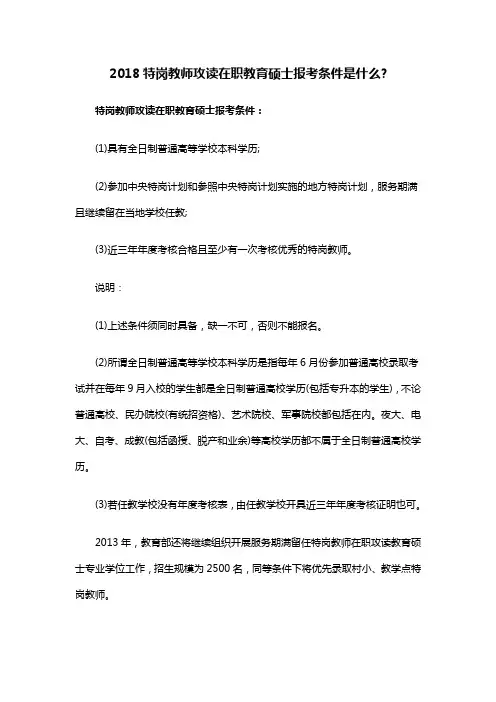 2018 特岗教师攻读在职教育硕士报考条件是什么?

特岗教师攻读在职教育硕士报考条件：

⑴具有全日制普通高等学校本科学历;

⑵参加中央特岗计划和参照中央特岗计划实施的地方特岗计划，服务期满且继续留在当地学校任教;

⑶近三年年度考核合格且至少有一次考核优秀的特岗教师。

说明：

⑴上述条件须同时具备，缺一不可，否则不能报名。

⑵所谓全日制普通高等学校本科学历是指每年 6 月份参加普通高校录取考试并在每年 9 月入校的学生都是全日制普通高校学历(包括专升本的学生)，不论普通高校、民办院校(有统招资格)、艺术院校、军事院校都包括在内。夜大、电大、自考、成教(包括函授、脱产和业余)等高校学历都不属于全日制普通高校学历。

⑶若任教学校没有年度考核表，由任教学校开具近三年年度考核证明也可。

2013 年，教育部还将继续组织开展服务期满留任特岗教师在职攻读教育硕士专业学位工作，招生规模为 2500 名，同等条件下将优先录取村小、教学点特岗教师。